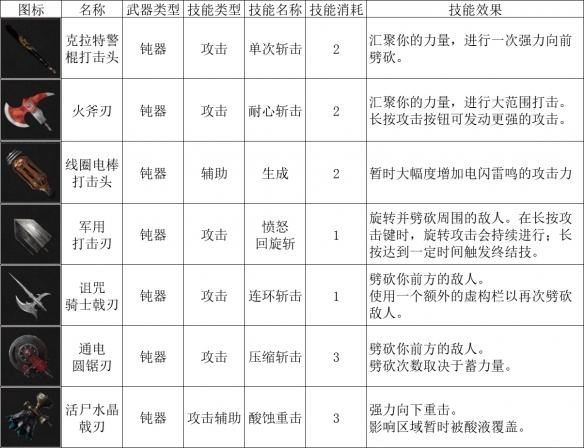 | 图标 | 名称 | 武器类型 | 技能类型 | 技能名称 | 技能消耗 | 技能效果 |
|---|---|---|---|---|---|---|
| | 克拉特警棍打击头 | 钝器 | 攻击 | 单次斩击 | 2 | 汇聚你的力量，进行一次强力向前劈砍。 |
| | 火斧刃 | 钝器 | 攻击 | 耐心斩击 | 2 | 汇聚你的力量，进行大范围打击。长按攻击按钮可发动更强的攻击。 |
| | 线圈电棒打击头 | 钝器 | 辅助 | 生成 | 2 | 暂时大幅度增加电闪雷鸣的攻击力 |
| | 军用打击刃 | 钝器 | 攻击 | 愤怒回旋斩 | 1 | 旋转并劈砍周围的敌人。在长按攻击键时，旋转攻击会持续进行；长按达到一定时间触发终结技。 |
| | 诅咒骑士戟刃 | 钝器 | 攻击 | 连环斩击 | 1 | 劈砍你前方的敌人。使用一个额外的虚构栏以再次劈砍敌人。 |
| | 通电圆锯刃 | 钝器 | 攻击 | 压缩斩击 | 3 | 劈砍你前方的敌人。劈砍次数取决于蓄力量。 |
| | 活尸水晶戟刃 | 钝器 | 攻击辅助 | 酸蚀重击 | 3 | 强力向下重击。影响区域暂时被酸液覆盖。 |